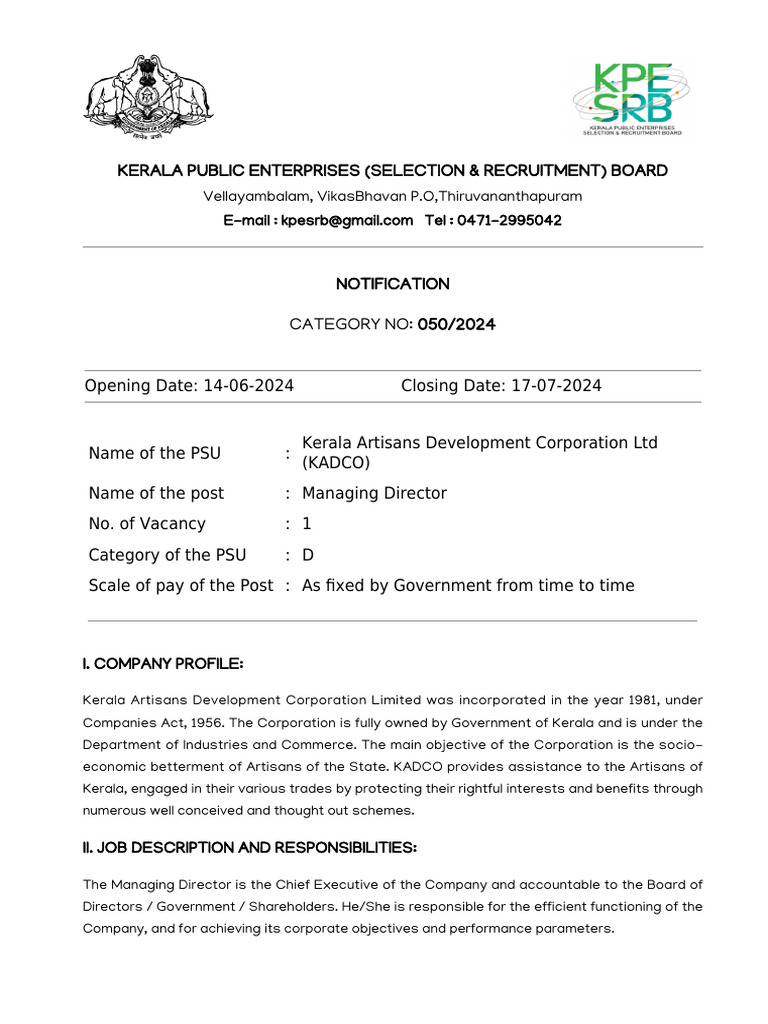 KPE SRB
KERALA PUBLIC ENTERPRISES SELECTION & RECRUITMENT BOARD

KERALA PUBLIC ENTERPRISES (SELECTION & RECRUITMENT) BOARD

Vellayambalam, VikasBhavan P.O,Thiruvananthapuram

E-mail : kpesrb@gmail.com Tel : 0471-2995042

NOTIFICATION

CATEGORY NO: 050/2024

Opening Date: 14-06-2024 Closing Date: 17-07-2024

Name of the PSU : Kerala Artisans Development Corporation Ltd (KADCO)

Name of the post : Managing Director

No. of Vacancy : 1

Category of the PSU : D

Scale of pay of the Post : As fixed by Government from time to time

I. COMPANY PROFILE:

Kerala Artisans Development Corporation Limited was incorporated in the year 1981, under Companies Act, 1956. The Corporation is fully owned by Government of Kerala and is under the Department of Industries and Commerce. The main objective of the Corporation is the socio-economic betterment of Artisans of the State. KADCO provides assistance to the Artisans of Kerala, engaged in their various trades by protecting their rightful interests and benefits through numerous well conceived and thought out schemes.

II. JOB DESCRIPTION AND RESPONSIBILITIES:

The Managing Director is the Chief Executive of the Company and accountable to the Board of Directors / Government / Shareholders. He/She is responsible for the efficient functioning of the Company, and for achieving its corporate objectives and performance parameters.